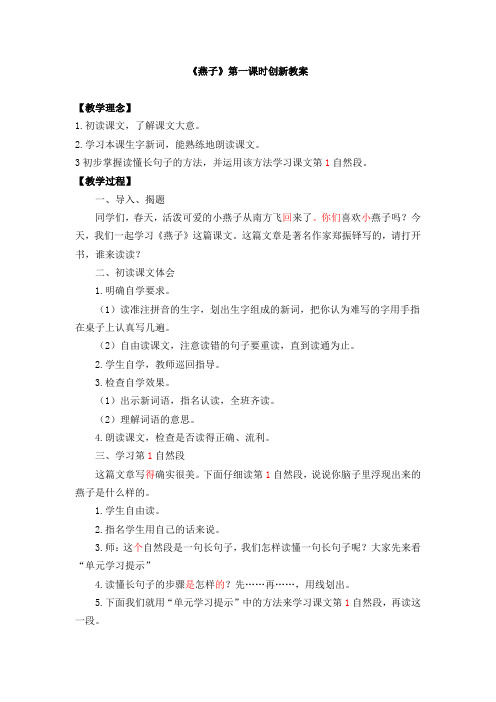 《燕子》第一课时创新教案

【教学理念】

1.初读课文，了解课文大意。

2.学习本课生字新词，能熟练地朗读课文。

3 初步掌握读懂长句子的方法，并运用该方法学习课文第 1 自然段。

【教学过程】

一、导入、揭题

同学们，春天，活泼可爱的小燕子从南方飞回来了。你们喜欢小燕子吗？今天，我们一起学习《燕子》这篇课文。这篇文章是著名作家郑振铎写的，请打开书，谁来读读？

二、初读课文体会

1.明确自学要求。

（1）读准注拼音的生字，划出生字组成的新词，把你认为难写的字用手指在桌子上认真写几遍。

（2）自由读课文，注意读错的句子要重读，直到读通为止。

2.学生自学，教师巡回指导。

3.检查自学效果。

（1）出示新词语，指名认读，全班齐读。

（2）理解词语的意思。

4.朗读课文，检查是否读得正确、流利。

三、学习第 1 自然段

这篇文章写得确实很美。下面仔细读第 1 自然段，说说你脑子里浮现出来的燕子是什么样的。

1.学生自由读。

2.指名学生用自己的话来说。

3.师：这个自然段是一句长句子，我们怎样读懂一句长句子呢？大家先来看“单元学习提示”

4.读懂长句子的步骤是怎样的？先……再……，用线划出。

5.下面我们就用“单元学习提示”中的方法来学习课文第 1 自然段，再读这一段。